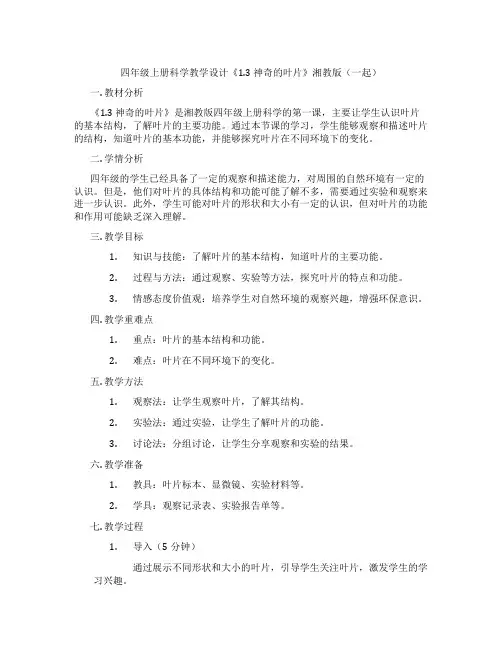 四年级上册科学教学设计《1.3 神奇的叶片》湘教版（一起）

一. 教材分析

《1.3 神奇的叶片》是湘教版四年级上册科学的第一课，主要让学生认识叶片的基本结构，了解叶片的主要功能。通过本节课的学习，学生能够观察和描述叶片的结构，知道叶片的基本功能，并能够探究叶片在不同环境下的变化。

二. 学情分析

四年级的学生已经具备了一定的观察和描述能力，对周围的自然环境有一定的认识。但是，他们对叶片的具体结构和功能可能了解不多，需要通过实验和观察来进一步认识。此外，学生可能对叶片的形状和大小有一定的认识，但对叶片的功能和作用可能缺乏深入理解。

三. 教学目标

1. 知识与技能：了解叶片的基本结构，知道叶片的主要功能。

2. 过程与方法：通过观察、实验等方法，探究叶片的特点和功能。

3. 情感态度价值观：培养学生对自然环境的观察兴趣，增强环保意识。

四. 教学重难点

1. 重点：叶片的基本结构和功能。

2. 难点：叶片在不同环境下的变化。

五. 教学方法

1. 观察法：让学生观察叶片，了解其结构。

2. 实验法：通过实验，让学生了解叶片的功能。

3. 讨论法：分组讨论，让学生分享观察和实验的结果。

六. 教学准备

1. 教具：叶片标本、显微镜、实验材料等。

2. 学具：观察记录表、实验报告单等。

七. 教学过程

1. 导入（5 分钟）

通过展示不同形状和大小的叶片，引导学生关注叶片，激发学生的学习兴趣。